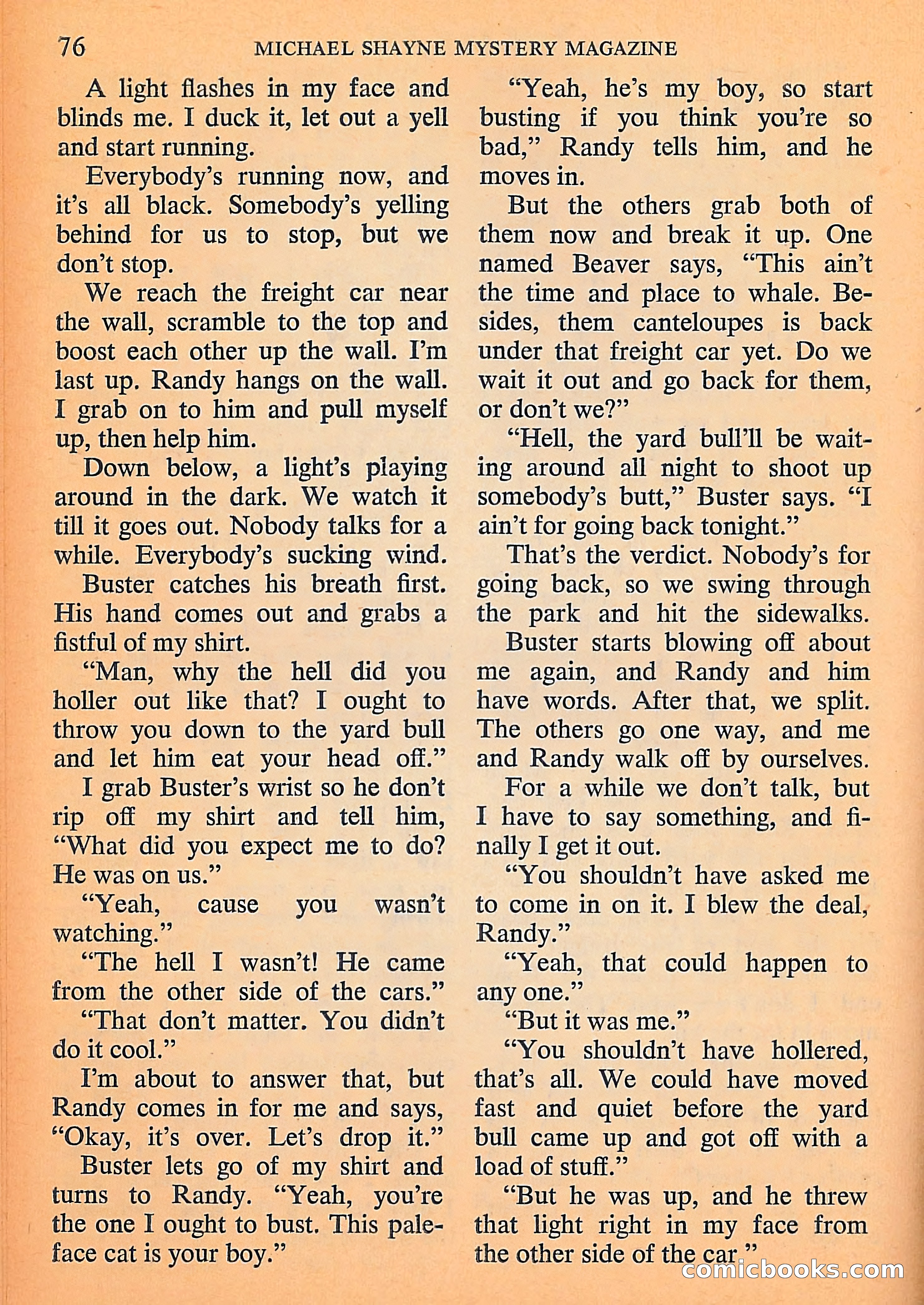 76 MICHAEL SHAYNE MYSTERY MAGAZINE

A light flashes in my face and blinds me. I duck it, let out a yell and start running.

Everybody's running now, and it's all black. Somebody's yelling behind for us to stop, but we don't stop.

We reach the freight car near the wall, scramble to the top and boost each other up the wall. I'm last up. Randy hangs on the wall. I grab on to him and pull myself up, then help him.

Down below, a light's playing around in the dark. We watch it till it goes out. Nobody talks for a while. Everybody's sucking wind.

Buster catches his breath first. His hand comes out and grabs a fistful of my shirt.

"Man, why the hell did you holler out like that? I ought to throw you down to the yard bull and let him eat your head off."

I grab Buster's wrist so he don't rip off my shirt and tell him, "What did you expect me to do? He was on us."

"Yeah, cause you wasn't watching."

"The hell I wasn't! He came from the other side of the cars."

"That don't matter. You didn't do it cool."

I'm about to answer that, but Randy comes in for me and says, "Okay, it's over. Let's drop it."

Buster lets go of my shirt and turns to Randy. "Yeah, you're the one I ought to bust. This paleface cat is your boy."

"Yeah, he's my boy, so start busting if you think you're so bad," Randy tells him, and he moves in.

But the others grab both of them now and break it up. One named Beaver says, "This ain't the time and place to whale. Besides, them canteloupes is back under that freight car yet. Do we wait it out and go back for them, or don't we?"

"Hell, the yard bull'll be waiting around all night to shoot up somebody's butt," Buster says. "I ain't for going back tonight."

That's the verdict. Nobody's for going back, so we swing through the park and hit the sidewalks.

Buster starts blowing off about me again, and Randy and him have words. After that, we split. The others go one way, and me and Randy walk off by ourselves.

For a while we don't talk, but I have to say something, and finally I get it out.

"You shouldn't have asked me to come in on it. I blew the deal, Randy."

"Yeah, that could happen to any one."

"But it was me."

"You shouldn't have hollered, that's all. We could have moved fast and quiet before the yard bull came up and got off with a load of stuff."

"But he was up, and he threw that light right in my face from the other side of the car."

comicbooks.com